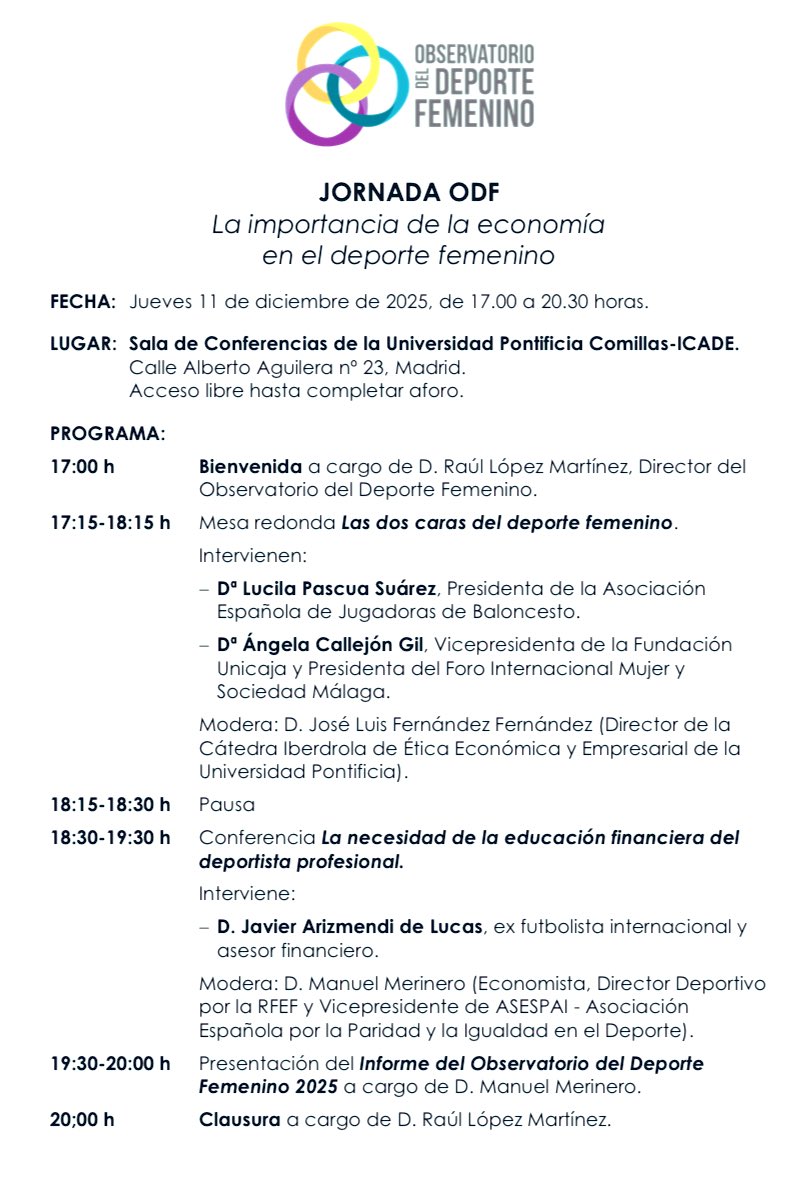 OBSERVATORIO DEL DEPORTE FEMENINO

JORNADA ODF
La importancia de la economía en el deporte femenino

FECHA: Jueves 11 de diciembre de 2025, de 17.00 a 20.30 horas.

LUGAR: Sala de Conferencias de la Universidad Pontificia Comillas-ICADE. Calle Alberto Aguilera nº 23, Madrid. Acceso libre hasta completar aforo.

PROGRAMA:

17:00 h Bienvenida a cargo de D. Raúl López Martínez, Director del Observatorio del Deporte Femenino.

17:15-18:15 h Mesa redonda Las dos caras del deporte femenino.

Intervienen:

– Dª Lucila Pascua Suárez, Presidenta de la Asociación Española de Jugadoras de Baloncesto.

– Dª Ángela Callejón Gil, Vicepresidenta de la Fundación Unicaja y Presidenta del Foro Internacional Mujer y Sociedad Málaga.

Modera: D. José Luis Fernández Fernández (Director de la Cátedra Iberdrola de Ética Económica y Empresarial de la Universidad Pontificia).

18:15-18:30 h Pausa

18:30-19:30 h Conferencia La necesidad de la educación financiera del deportista profesional.

Interviene:

– D. Javier Arizmendi de Lucas, ex futbolista internacional y asesor financiero.

Modera: D. Manuel Merinero (Economista, Director Deportivo por la RFEF y Vicepresidente de ASESPAI - Asociación Española por la Paridad y la Igualdad en el Deporte).

19:30-20:00 h Presentación del Informe del Observatorio del Deporte Femenino 2025 a cargo de D. Manuel Merinero.

20;00 h Clausura a cargo de D. Raúl López Martínez.